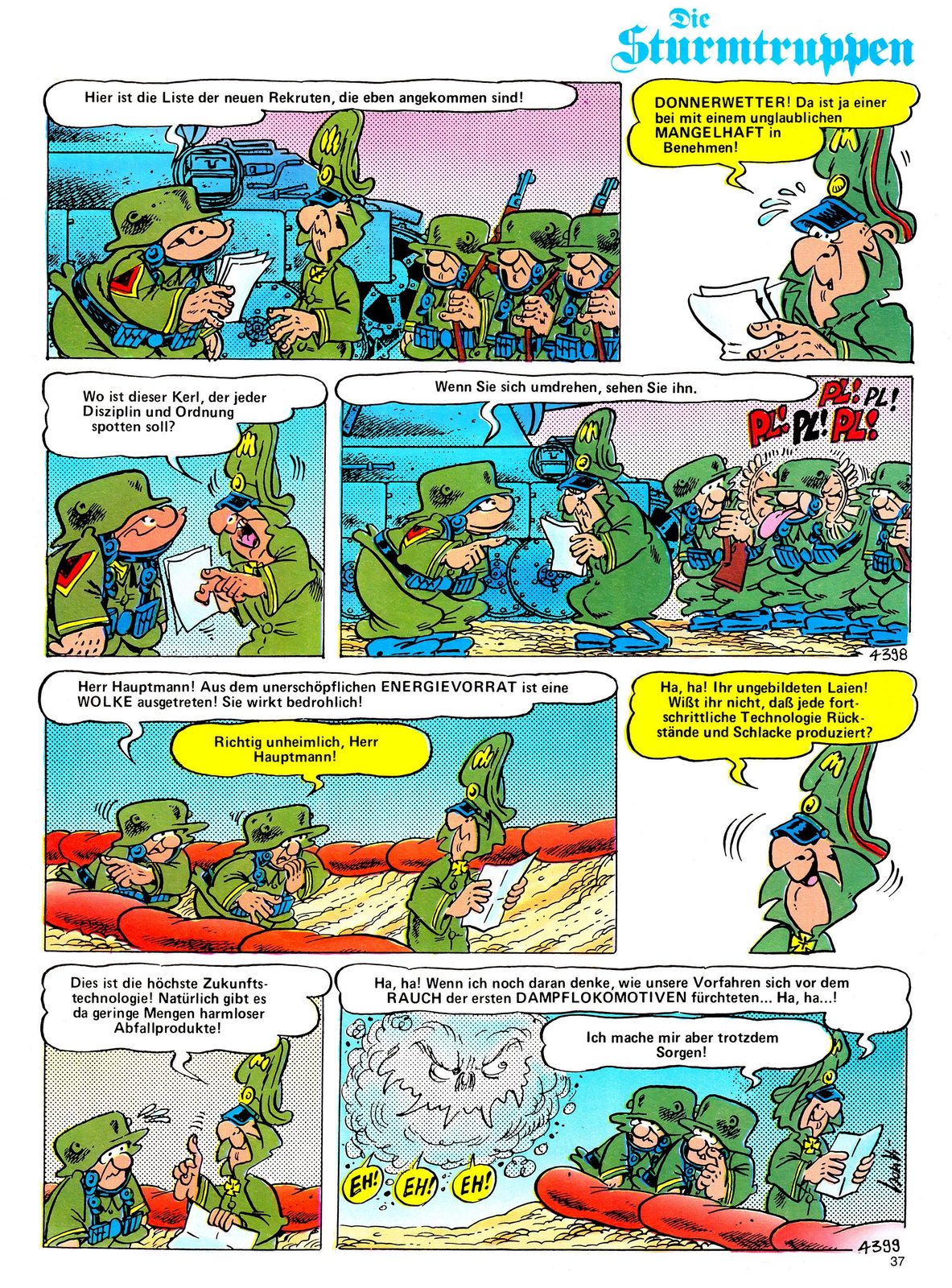 Die Sturmtruppen

Hier ist die Liste der neuen Rekruten, die eben angekommen sind!

DONNERWETTER! Da ist ja einer bei mit einem unglaublichen MANGELHAFT in Benehmen!

Wo ist dieser Kerl, der jeder Disziplin und Ordnung spotten soll?

Wenn Sie sich umdrehen, sehen Sie ihn.

PL! PL! PL! PL! PL!

4398

Herr Hauptmann! Aus dem unerschöpflichen ENERGIEVORRAT ist eine WOLKE ausgetreten! Sie wirkt bedrohlich!

Richtig unheimlich, Herr Hauptmann!

Ha, ha! Ihr ungebildeten Laien! Wißt ihr nicht, daß jede fortschrittliche Technologie Rückstände und Schlacke produziert?

Dies ist die höchste Zukunftstechnologie! Natürlich gibt es da geringe Mengen harmloser Abfallprodukte!

Ha, ha! Wenn ich noch daran denke, wie unsere Vorfahren sich vor dem RAUCH der ersten DAMPFLOKOMOTIVEN fürchteten... Ha, ha...!

Ich mache mir aber trotzdem Sorgen!

EH! EH! EH!

4399

37